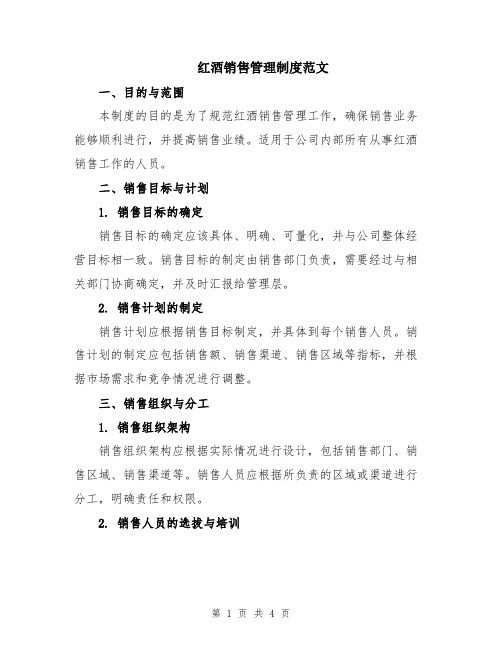 红酒销售管理制度范文

一、目的与范围

本制度的目的是为了规范红酒销售管理工作，确保销售业务能够顺利进行，并提高销售业绩。适用于公司内部所有从事红酒销售工作的人员。

二、销售目标与计划

1. 销售目标的确定

销售目标的确定应该具体、明确、可量化，并与公司整体经营目标相一致。销售目标的制定由销售部门负责，需要经过与相关部门协商确定，并及时汇报给管理层。

2. 销售计划的制定

销售计划应根据销售目标制定，并具体到每个销售人员。销售计划的制定应包括销售额、销售渠道、销售区域等指标，并根据市场需求和竞争情况进行调整。

三、销售组织与分工

1. 销售组织架构

销售组织架构应根据实际情况进行设计，包括销售部门、销售区域、销售渠道等。销售人员应根据所负责的区域或渠道进行分工，明确责任和权限。

2. 销售人员的选拔与培训

第 1 页 共 4 页